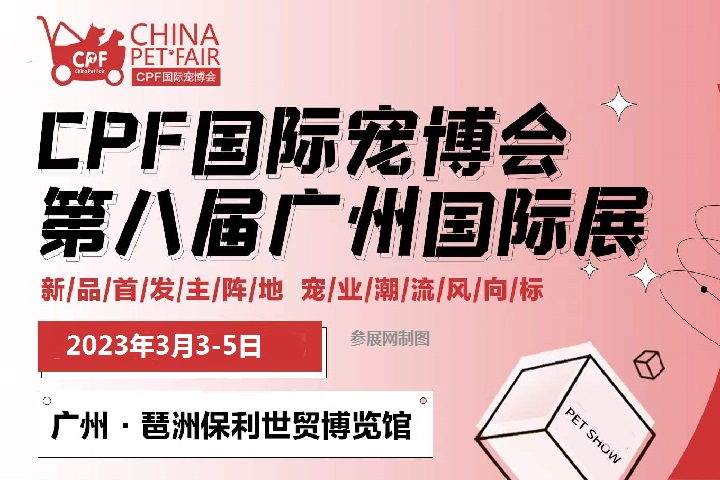 CPF
China Pet Fair
CHINA
PET FAIR
CPF国际宠博会

CPF国际宠博会
第八届广州国际展

新/品/首/发/主/阵/地 宠/业/潮/流/风/向/标

2023年3月3-5日

参展网制图

广州 · 琶洲保利世贸博览馆

PET SHOW